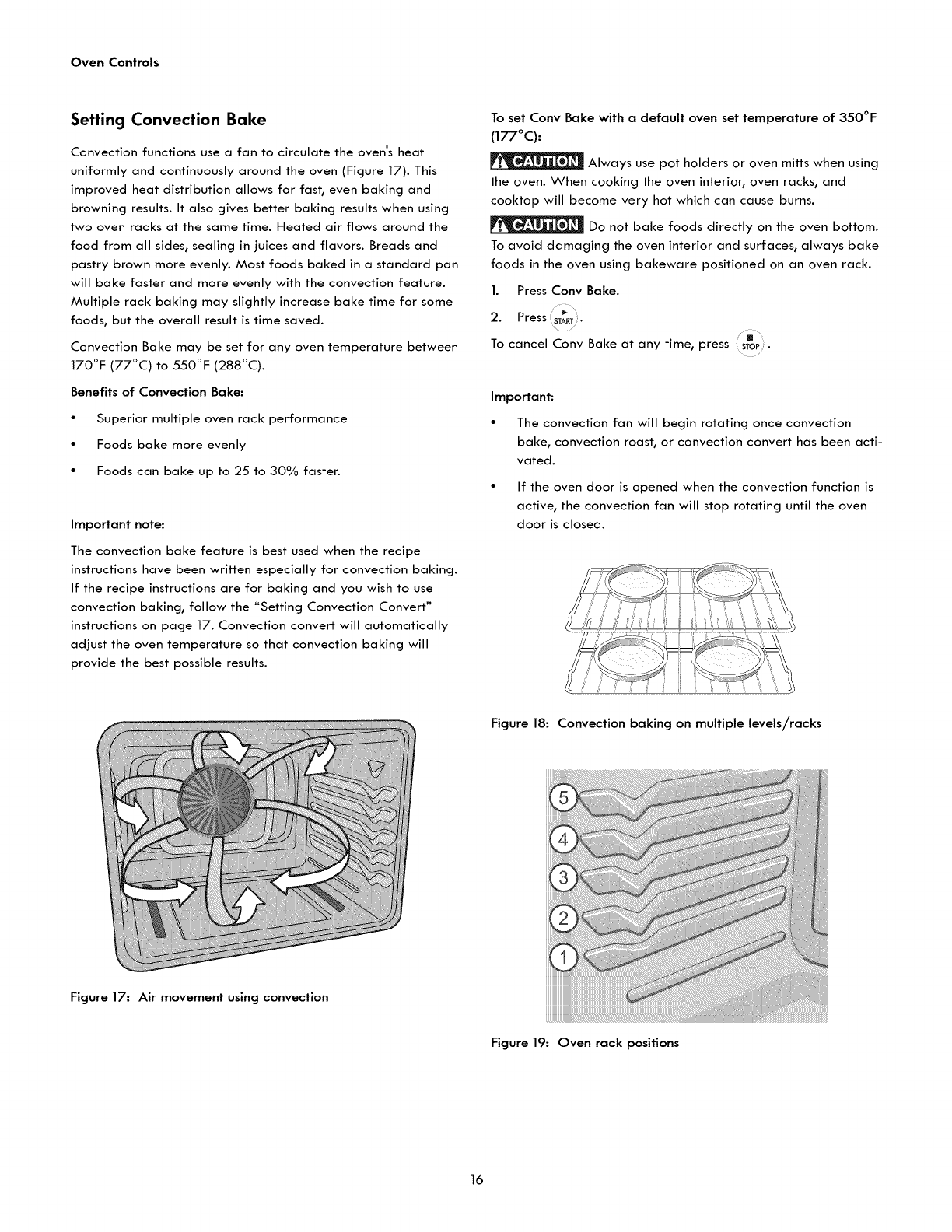 Oven Controls

Setting Convection Bake

Convection functions use a fan to circulate the oven's heat uniformly and continuously around the oven (Figure 17). This improved heat distribution allows for fast, even baking and browning results. It also gives better baking results when using two oven racks at the same time. Heated air flows around the food from all sides, sealing in juices and flavors. Breads and pastry brown more evenly. Most foods baked in a standard pan will bake faster and more evenly with the convection feature. Multiple rack baking may slightly increase bake time for some foods, but the overall result is time saved.

Convection Bake may be set for any oven temperature between 170°F (77°C) to 550°F (288°C).

Benefits of Convection Bake:

• Superior multiple oven rack performance

• Foods bake more evenly

• Foods can bake up to 25 to 30% faster.

Important note:

The convection bake feature is best used when the recipe instructions have been written especially for convection baking. If the recipe instructions are for baking and you wish to use convection baking, follow the "Setting Convection Convert" instructions on page 17. Convection convert will automatically adjust the oven temperature so that convection baking will provide the best possible results.

Figure 17: Air movement using convection

To set Conv Bake with a default oven set temperature of 350°F (177°C):

CAUTION Always use pot holders or oven mitts when using the oven. When cooking the oven interior, oven racks, and cooktop will become very hot which can cause burns.

CAUTION Do not bake foods directly on the oven bottom. To avoid damaging the oven interior and surfaces, always bake foods in the oven using bakeware positioned on an oven rack.

1. Press Conv Bake.

2. Press START.

To cancel Conv Bake at any time, press STOP.

Important:

• The convection fan will begin rotating once convection bake, convection roast, or convection convert has been activated.

• If the oven door is opened when the convection function is active, the convection fan will stop rotating until the oven door is closed.

Figure 18: Convection baking on multiple levels/racks

5
4
3
2
1

Figure 19: Oven rack positions

16